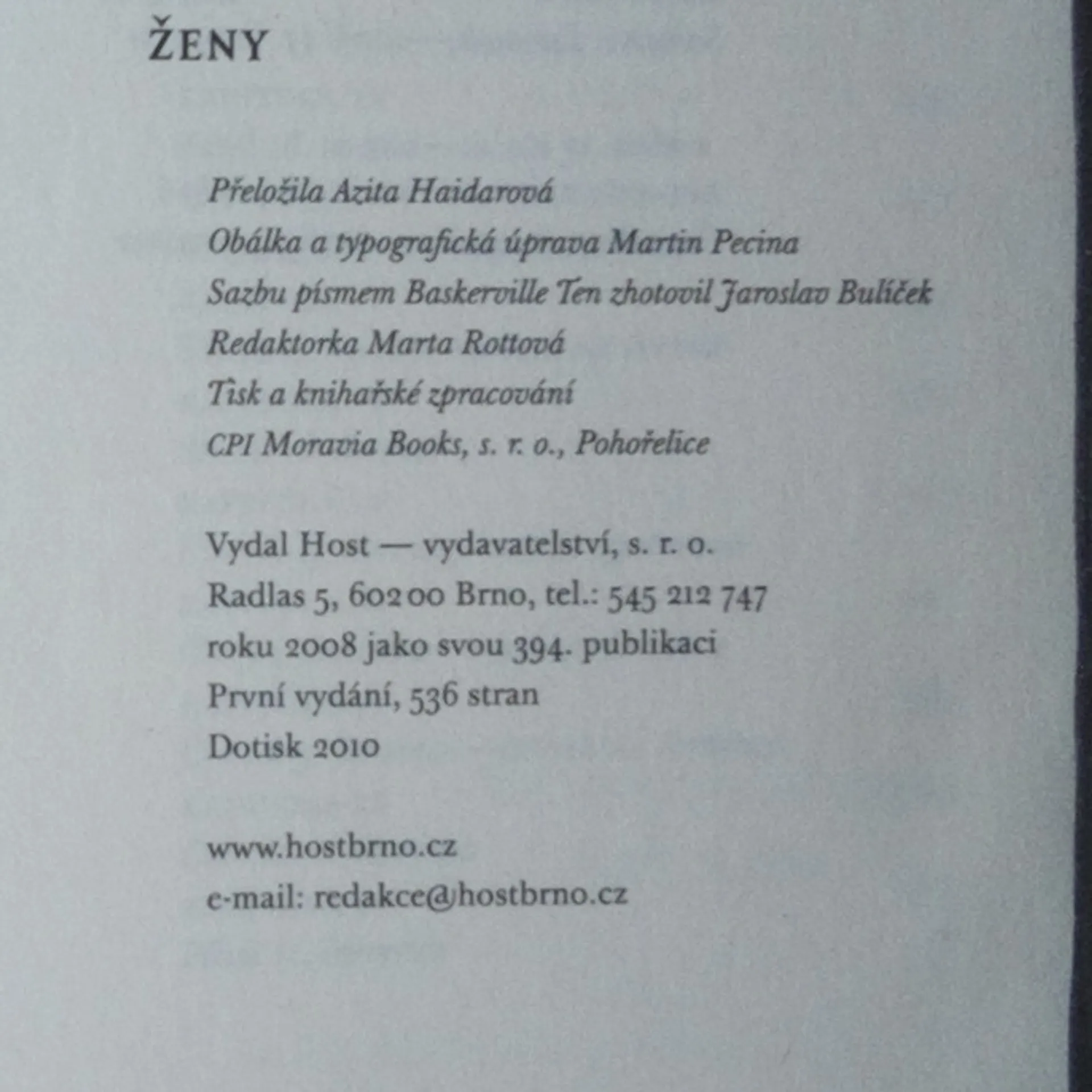 ŽENY

Přeložila Azita Haidarová
Obálka a typografická úprava Martin Pecina
Sazbu písmem Baskerville Ten zhotovil Jaroslav Bulíček
Redaktorka Marta Rottová
Tisk a knihařské zpracování
CPI Moravia Books, s. r. o., Pohořelice

Vydal Host — vydavatelství, s. r. o.
Radlas 5, 602 00 Brno, tel.: 545 212 747
roku 2008 jako svou 394. publikaci
První vydání, 536 stran
Dotisk 2010

www.hostbrno.cz
e-mail: redakce@hostbrno.cz